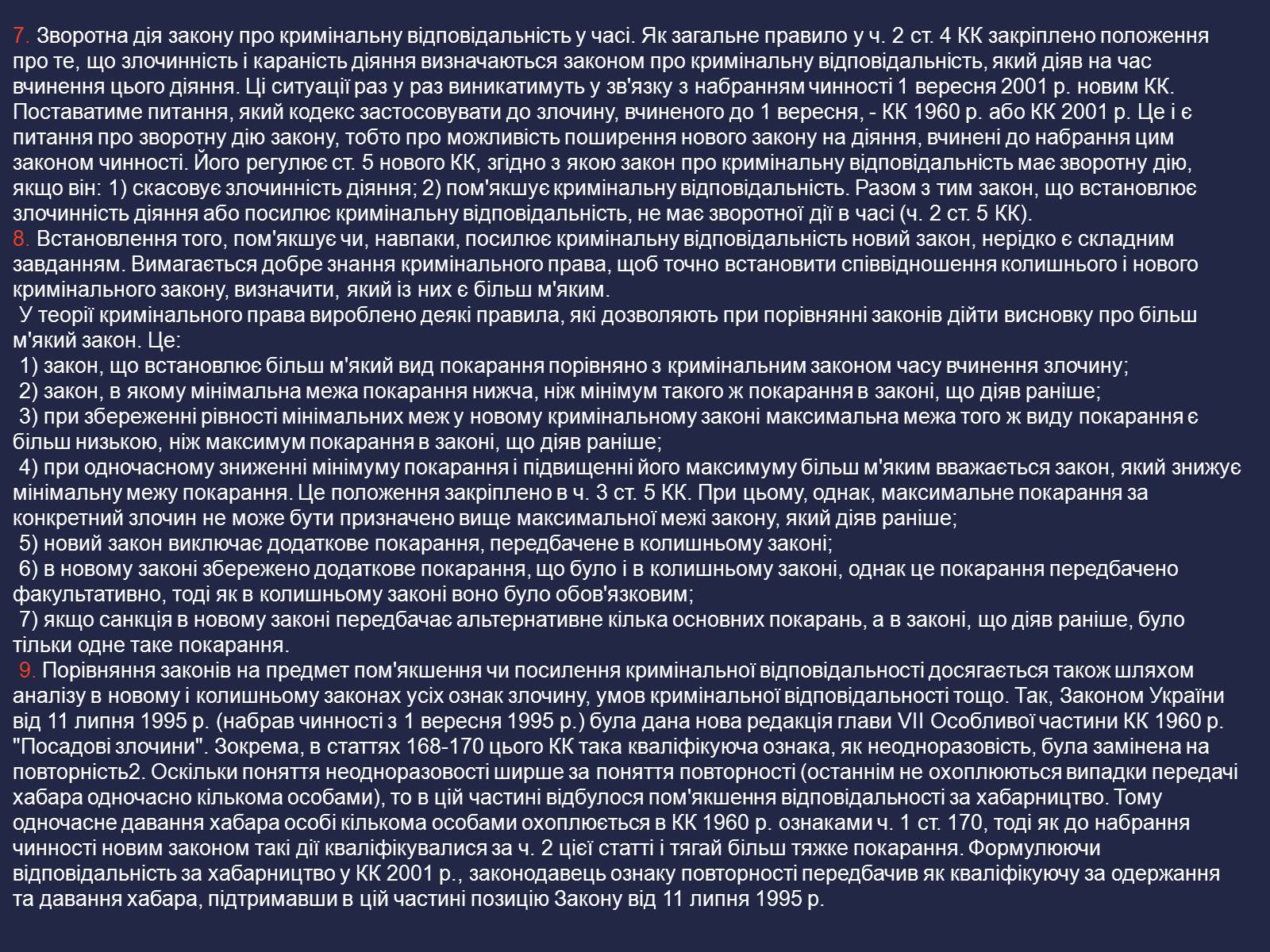 7. Зворотна дія закону про кримінальну відповідальність у часі. Як загальне правило у ч. 2 ст. 4 КК закріплено положення про те, що злочинність і караність діяння визначаються законом про кримінальну відповідальність, який діяв на час вчинення цього діяння. Ці ситуації раз у раз виникатимуть у зв'язку з набранням чинності 1 вересня 2001 р. новим КК. Поставатиме питання, який кодекс застосовувати до злочину, вчиненого до 1 вересня, - КК 1960 р. або КК 2001 р. Це і є питання про зворотну дію закону, тобто про можливість поширення нового закону на діяння, вчинені до набрання цим законом чинності. Його регулює ст. 5 нового КК, згідно з якою закон про кримінальну відповідальність має зворотну дію, якщо він: 1) скасовує злочинність діяння; 2) пом'якшує кримінальну відповідальність. Разом з тим закон, що встановлює злочинність діяння або посилює кримінальну відповідальність, не має зворотної дії в часі (ч. 2 ст. 5 КК).
8. Встановлення того, пом'якшує чи, навпаки, посилює кримінальну відповідальність новий закон, нерідко є складним завданням. Вимагається добре знання кримінального права, щоб точно встановити співвідношення колишнього і нового кримінального закону, визначити, який із них є більш м'яким.
У теорії кримінального права вироблено деякі правила, які дозволяють при порівнянні законів дійти висновку про більш м'який закон. Це:
1) закон, що встановлює більш м'який вид покарання порівняно з кримінальним законом часу вчинення злочину;
2) закон, в якому мінімальна межа покарання нижча, ніж мінімум такого ж покарання в законі, що діяв раніше;
3) при збереженні рівності мінімальних меж у новому кримінальному законі максимальна межа того ж виду покарання є більш низькою, ніж максимум покарання в законі, що діяв раніше;
4) при одночасному зниженні мінімуму покарання і підвищенні його максимуму більш м'яким вважається закон, який знижує мінімальну межу покарання. Це положення закріплено в ч. 3 ст. 5 КК. При цьому, однак, максимальне покарання за конкретний злочин не може бути призначено вище максимальної межі закону, який діяв раніше;
5) новий закон виключає додаткове покарання, передбачене в колишньому законі;
6) в новому законі збережено додаткове покарання, що було і в колишньому законі, однак це покарання передбачено факультативно, тоді як в колишньому законі воно було обов'язковим;
7) якщо санкція в новому законі передбачає альтернативне кілька основних покарань, а в законі, що діяв раніше, було тільки одне таке покарання.
9. Порівняння законів на предмет пом'якшення чи посилення кримінальної відповідальності досягається також шляхом аналізу в новому і колишньому законах усіх ознак злочину, умов кримінальної відповідальності тощо. Так, Законом України від 11 липня 1995 р. (набрав чинності з 1 вересня 1995 р.) була дана нова редакція глави VII Особливої частини КК 1960 р. "Посадові злочини". Зокрема, в статтях 168-170 цього КК така кваліфікуюча ознака, як неодноразовість, була замінена на повторність2. Оскільки поняття неодноразовості ширше за поняття повторності (останнім не охоплюються випадки передачі хабара одночасно кількома особами), то в цій частині відбулося пом'якшення відповідальності за хабарництво. Тому одночасне давання хабара особі кількома особами охоплюється в КК 1960 р. ознаками ч. 1 ст. 170, тоді як до набрання чинності новим законом такі дії кваліфікувалися за ч. 2 цієї статті і тягай більш тяжке покарання. Формулюючи відповідальність за хабарництво у КК 2001 р., законодавець ознаку повторності передбачив як кваліфікуючу за одержання та давання хабара, підтримавши в цій частині позицію Закону від 11 липня 1995 р.